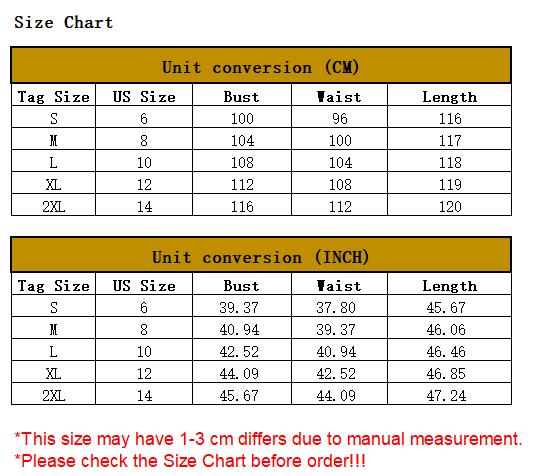 Size Chart

Unit conversion (CM)

| Tag Size | US Size | Bust | Waist | Length |
|---|---|---|---|---|
| S | 6 | 100 | 96 | 116 |
| M | 8 | 104 | 100 | 117 |
| L | 10 | 108 | 104 | 118 |
| XL | 12 | 112 | 108 | 119 |
| 2XL | 14 | 116 | 112 | 120 |

Unit conversion (INCH)

| Tag Size | US Size | Bust | Waist | Length |
|---|---|---|---|---|
| S | 6 | 39.37 | 37.80 | 45.67 |
| M | 8 | 40.94 | 39.37 | 46.06 |
| L | 10 | 42.52 | 40.94 | 46.46 |
| XL | 12 | 44.09 | 42.52 | 46.85 |
| 2XL | 14 | 45.67 | 44.09 | 47.24 |

*This size may have 1-3 cm differs due to manual measurement.
*Please check the Size Chart before order!!!